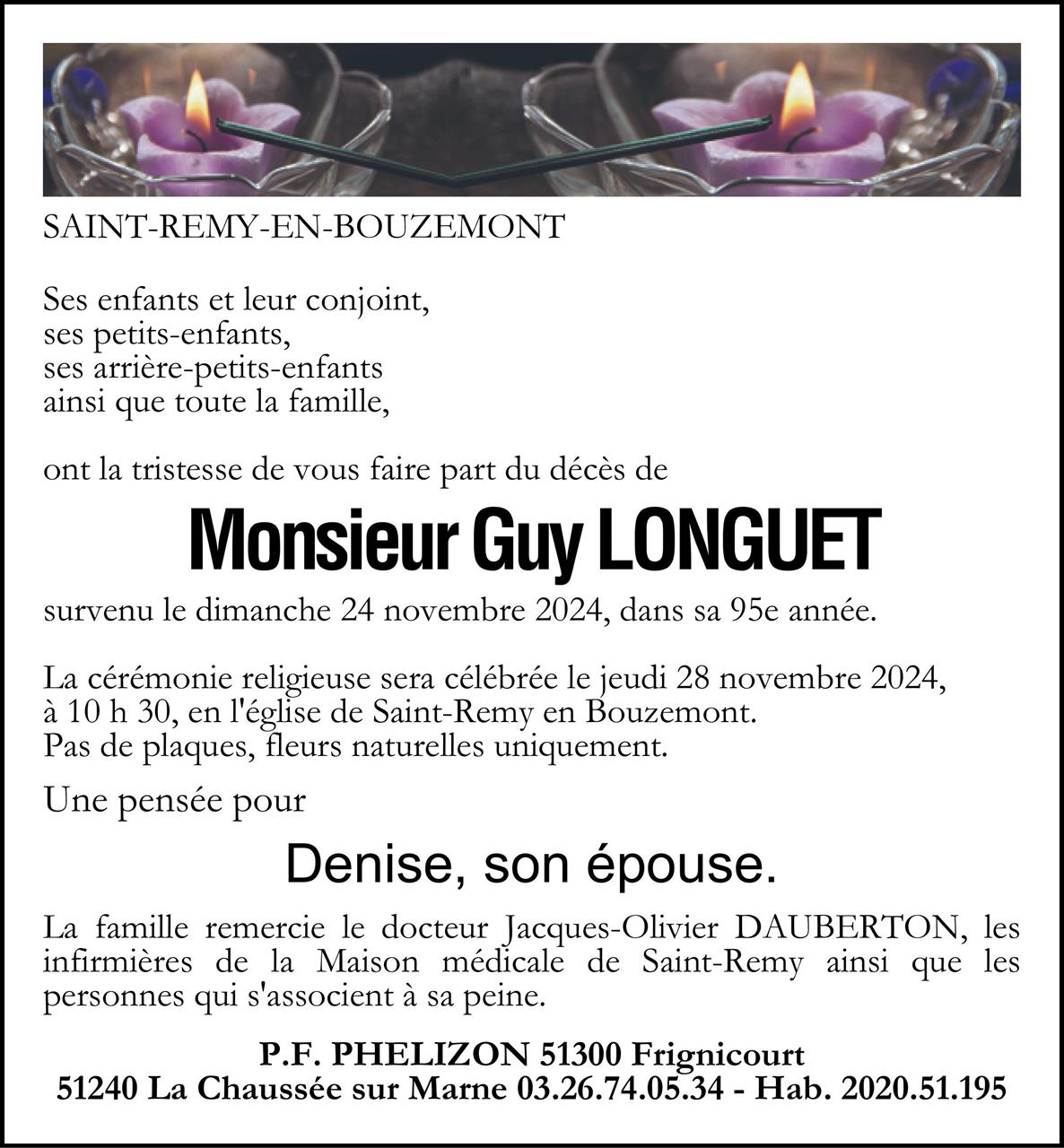 SAINT-REMY-EN-BOUZEMONT

Ses enfants et leur conjoint,
ses petits-enfants,
ses arrière-petits-enfants
ainsi que toute la famille,

ont la tristesse de vous faire part du décès de

Monsieur Guy LONGUET

survenu le dimanche 24 novembre 2024, dans sa 95e année.

La cérémonie religieuse sera célébrée le jeudi 28 novembre 2024, à 10 h 30, en l'église de Saint-Remy en Bouzemont.
Pas de plaques, fleurs naturelles uniquement.

Une pensée pour

Denise, son épouse.

La famille remercie le docteur Jacques-Olivier DAUBERTON, les infirmières de la Maison médicale de Saint-Remy ainsi que les personnes qui s'associent à sa peine.

P.F. PHELIZON 51300 Frignicourt
51240 La Chaussée sur Marne 03.26.74.05.34 - Hab. 2020.51.195